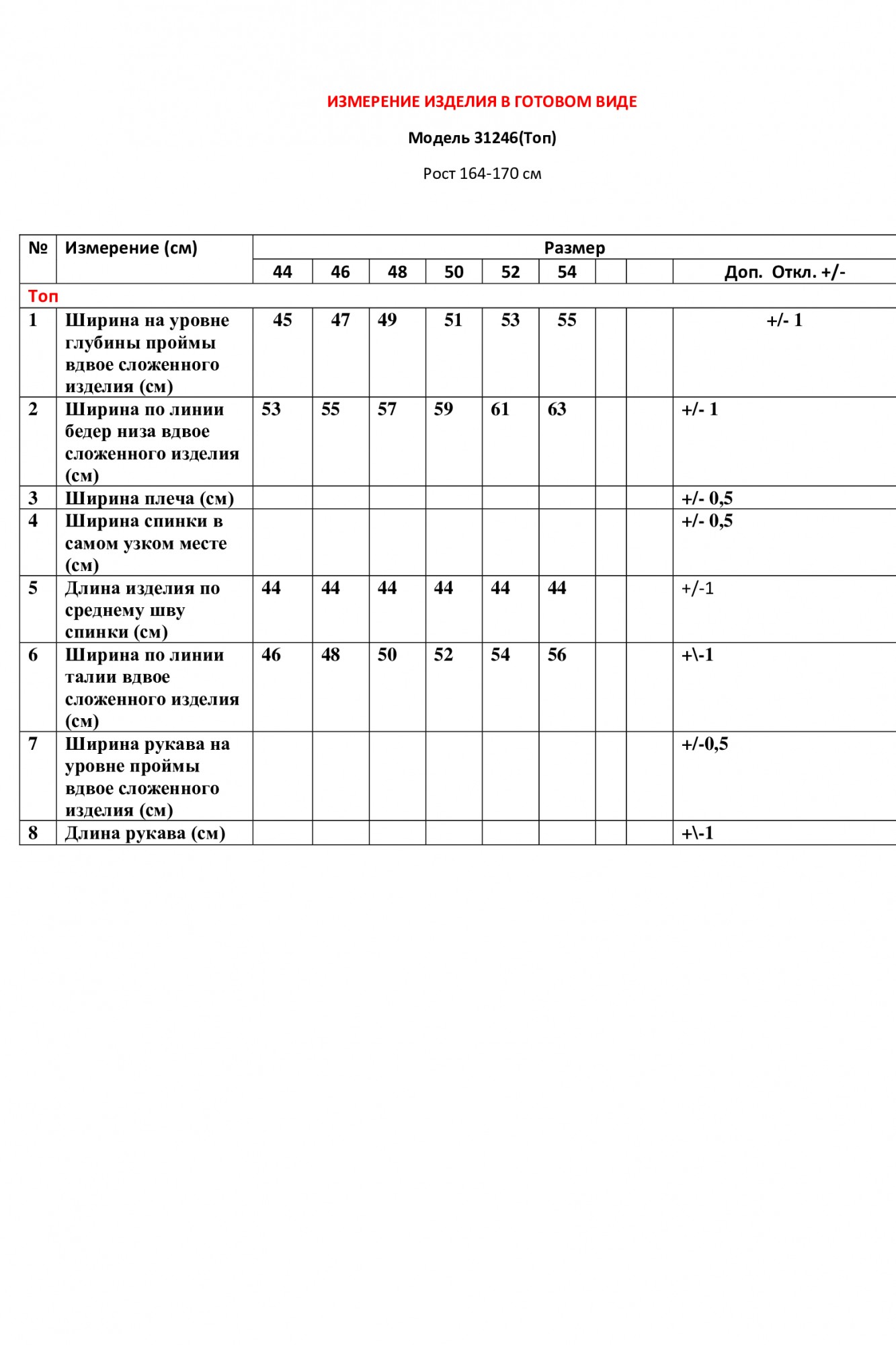 ИЗМЕРЕНИЕ ИЗДЕЛИЯ В ГОТОВОМ ВИДЕ

Модель 31246(Топ)

Рост 164-170 см

| № | Измерение (см) | Размер | | | | | | | | |
|---|---|---|---|---|---|---|---|---|---|---|
| | | 44 | 46 | 48 | 50 | 52 | 54 | | | Доп. Откл. +/- |
| Топ | | | | | | | | | | |
| 1 | Ширина на уровне глубины проймы вдвое сложенного изделия (см) | 45 | 47 | 49 | 51 | 53 | 55 | | | +/- 1 |
| 2 | Ширина по линии бедер низа вдвое сложенного изделия (см) | 53 | 55 | 57 | 59 | 61 | 63 | | | +/- 1 |
| 3 | Ширина плеча (см) | | | | | | | | | +/- 0,5 |
| 4 | Ширина спинки в самом узком месте (см) | | | | | | | | | +/- 0,5 |
| 5 | Длина изделия по среднему шву спинки (см) | 44 | 44 | 44 | 44 | 44 | 44 | | | +/-1 |
| 6 | Ширина по линии талии вдвое сложенного изделия (см) | 46 | 48 | 50 | 52 | 54 | 56 | | | +\-1 |
| 7 | Ширина рукава на уровне проймы вдвое сложенного изделия (см) | | | | | | | | | +/-0,5 |
| 8 | Длина рукава (см) | | | | | | | | | +\-1 |